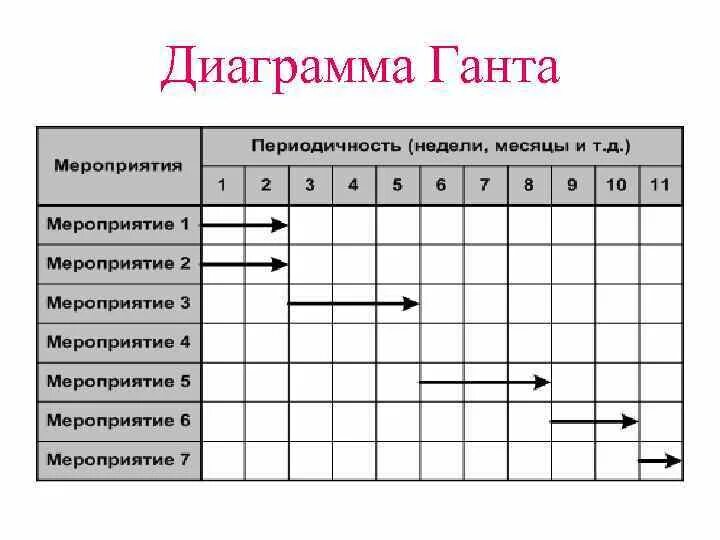 Диаграмма Ганта

| Мероприятия | Периодичность (недели, месяцы и т.д.) | | | | | | | | | | |
|---|---|---|---|---|---|---|---|---|---|---|---|
| | 1 | 2 | 3 | 4 | 5 | 6 | 7 | 8 | 9 | 10 | 11 |
| Мероприятие 1 | | | | | | | | | | | |
| Мероприятие 2 | | | | | | | | | | | |
| Мероприятие 3 | | | | | | | | | | | |
| Мероприятие 4 | | | | | | | | | | | |
| Мероприятие 5 | | | | | | | | | | | |
| Мероприятие 6 | | | | | | | | | | | |
| Мероприятие 7 | | | | | | | | | | | |